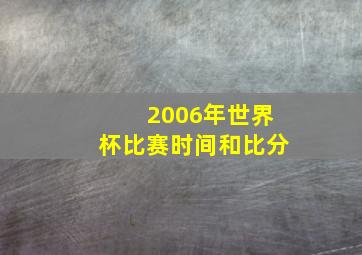 2006年世界杯比赛时间和比分